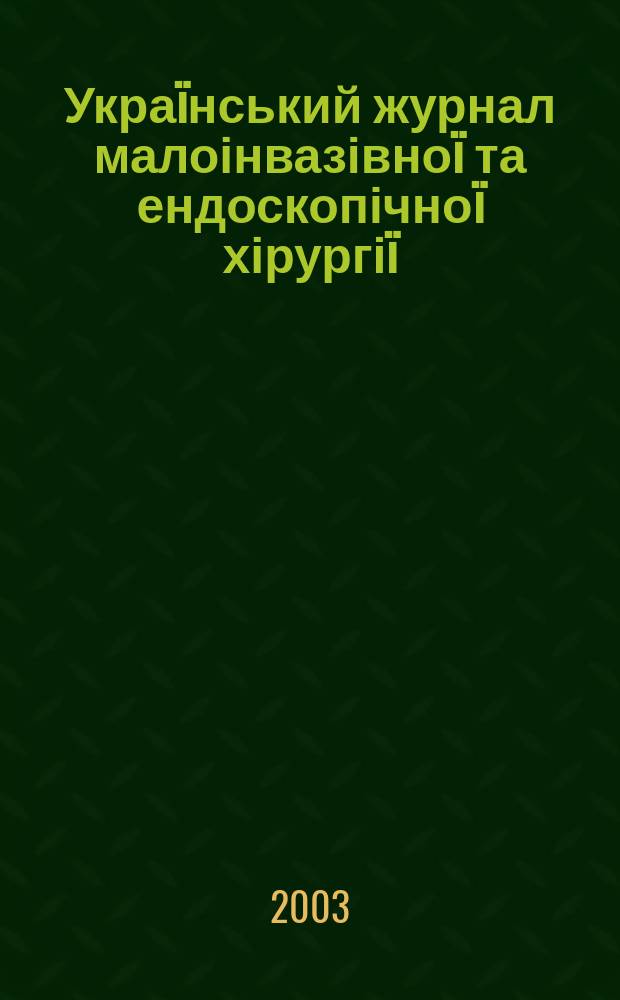 Український журнал малоінвазівної та ендоскопічної хірургії

2003